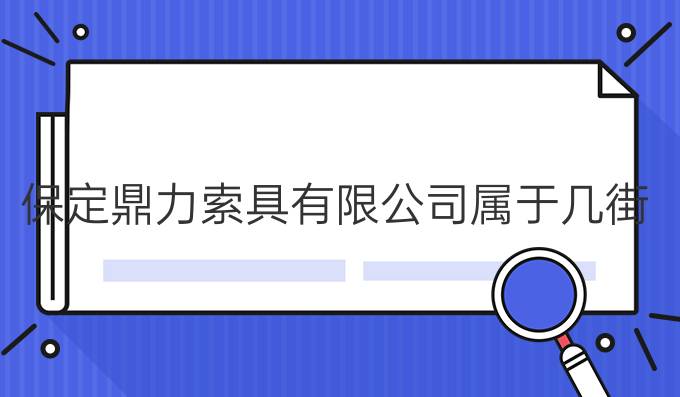 保定鼎力索具有限公司属于几街